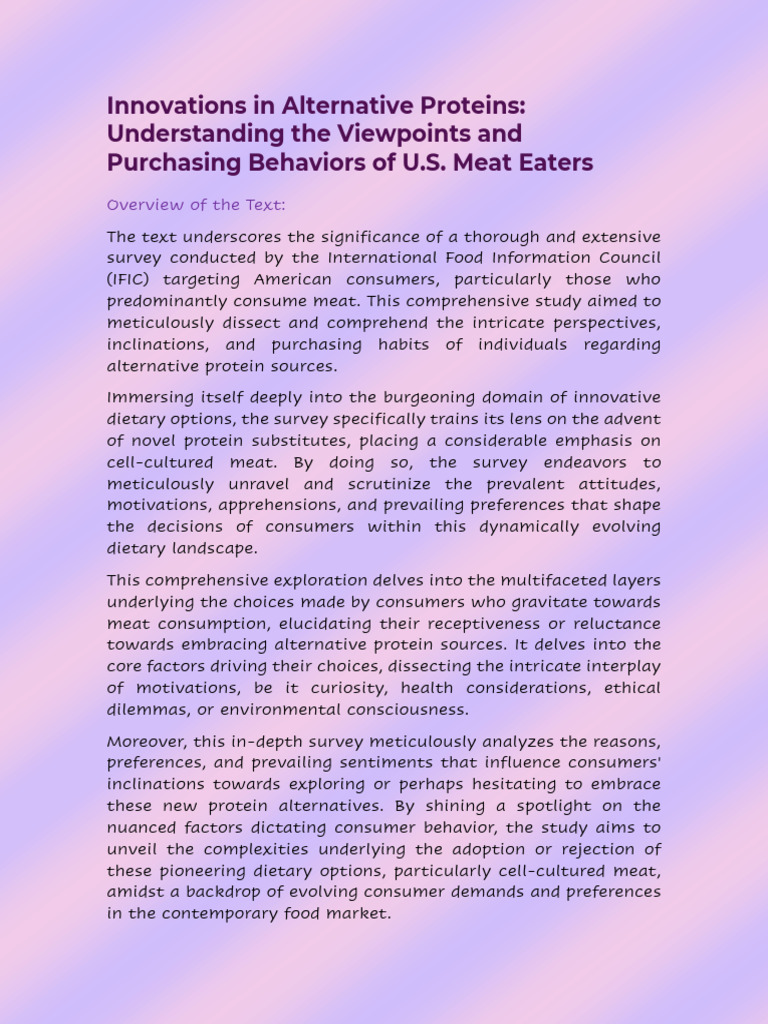 Innovations in Alternative Proteins: Understanding the Viewpoints and Purchasing Behaviors of U.S. Meat Eaters

Overview of the Text:

The text underscores the significance of a thorough and extensive survey conducted by the International Food Information Council (IFIC) targeting American consumers, particularly those who predominantly consume meat. This comprehensive study aimed to meticulously dissect and comprehend the intricate perspectives, inclinations, and purchasing habits of individuals regarding alternative protein sources.

Immersing itself deeply into the burgeoning domain of innovative dietary options, the survey specifically trains its lens on the advent of novel protein substitutes, placing a considerable emphasis on cell-cultured meat. By doing so, the survey endeavors to meticulously unravel and scrutinize the prevalent attitudes, motivations, apprehensions, and prevailing preferences that shape the decisions of consumers within this dynamically evolving dietary landscape.

This comprehensive exploration delves into the multifaceted layers underlying the choices made by consumers who gravitate towards meat consumption, elucidating their receptiveness or reluctance towards embracing alternative protein sources. It delves into the core factors driving their choices, dissecting the intricate interplay of motivations, be it curiosity, health considerations, ethical dilemmas, or environmental consciousness.

Moreover, this in-depth survey meticulously analyzes the reasons, preferences, and prevailing sentiments that influence consumers' inclinations towards exploring or perhaps hesitating to embrace these new protein alternatives. By shining a spotlight on the nuanced factors dictating consumer behavior, the study aims to unveil the complexities underlying the adoption or rejection of these pioneering dietary options, particularly cell-cultured meat, amidst a backdrop of evolving consumer demands and preferences in the contemporary food market.